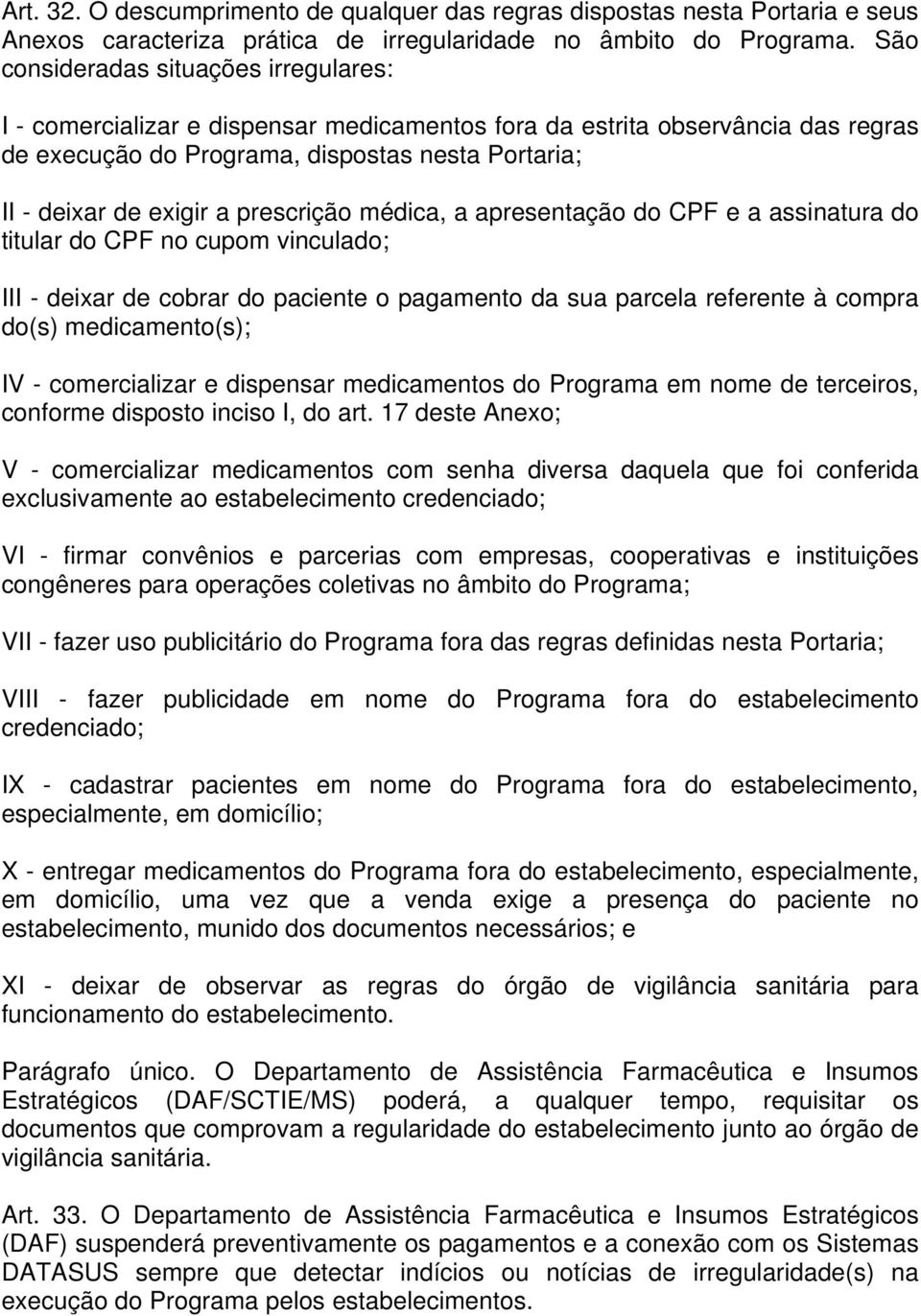 Art. 32. O descumprimento de qualquer das regras dispostas nesta Portaria e seus Anexos caracteriza prática de irregularidade no âmbito do Programa. São consideradas situações irregulares:

I - comercializar e dispensar medicamentos fora da estrita observância das regras de execução do Programa, dispostas nesta Portaria;

II - deixar de exigir a prescrição médica, a apresentação do CPF e a assinatura do titular do CPF no cupom vinculado;

III - deixar de cobrar do paciente o pagamento da sua parcela referente à compra do(s) medicamento(s);

IV - comercializar e dispensar medicamentos do Programa em nome de terceiros, conforme disposto inciso I, do art. 17 deste Anexo;

V - comercializar medicamentos com senha diversa daquela que foi conferida exclusivamente ao estabelecimento credenciado;

VI - firmar convênios e parcerias com empresas, cooperativas e instituições congêneres para operações coletivas no âmbito do Programa;

VII - fazer uso publicitário do Programa fora das regras definidas nesta Portaria;

VIII - fazer publicidade em nome do Programa fora do estabelecimento credenciado;

IX - cadastrar pacientes em nome do Programa fora do estabelecimento, especialmente, em domicílio;

X - entregar medicamentos do Programa fora do estabelecimento, especialmente, em domicílio, uma vez que a venda exige a presença do paciente no estabelecimento, munido dos documentos necessários; e

XI - deixar de observar as regras do órgão de vigilância sanitária para funcionamento do estabelecimento.

Parágrafo único. O Departamento de Assistência Farmacêutica e Insumos Estratégicos (DAF/SCTIE/MS) poderá, a qualquer tempo, requisitar os documentos que comprovam a regularidade do estabelecimento junto ao órgão de vigilância sanitária.

Art. 33. O Departamento de Assistência Farmacêutica e Insumos Estratégicos (DAF) suspenderá preventivamente os pagamentos e a conexão com os Sistemas DATASUS sempre que detectar indícios ou notícias de irregularidade(s) na execução do Programa pelos estabelecimentos.